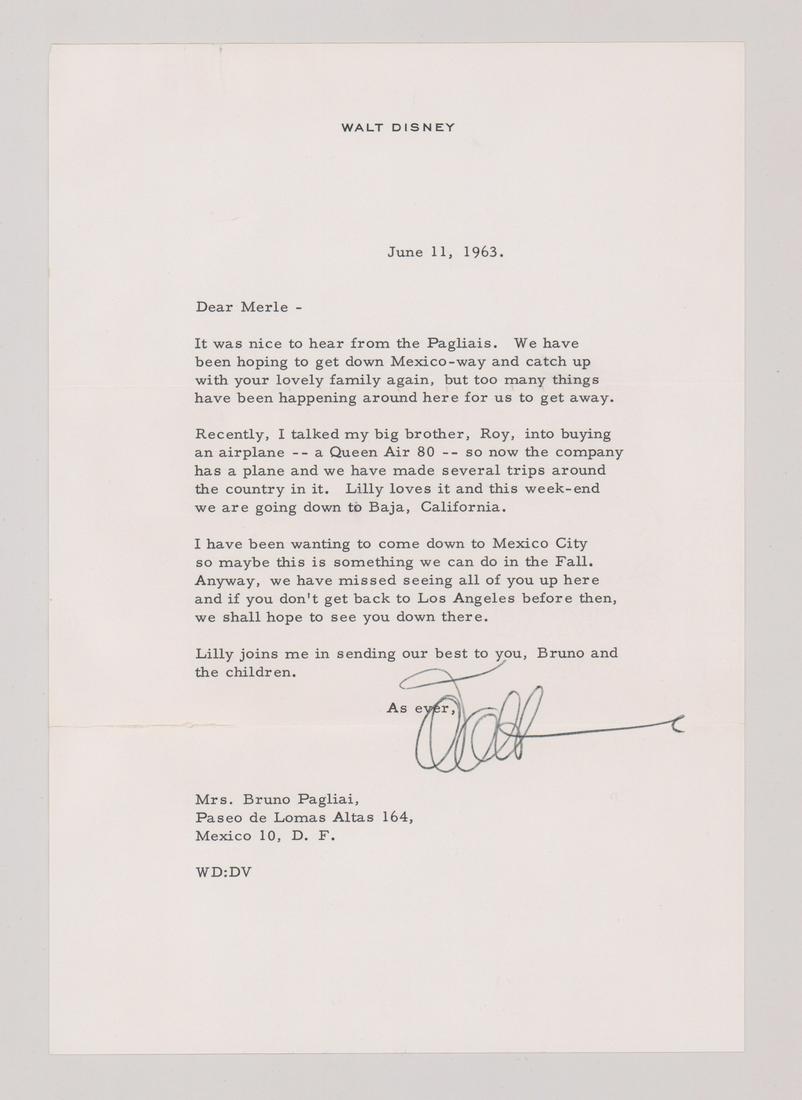 WALT DISNEY

June 11, 1963.

Dear Merle -

It was nice to hear from the Pagliais. We have been hoping to get down Mexico-way and catch up with your lovely family again, but too many things have been happening around here for us to get away.

Recently, I talked my big brother, Roy, into buying an airplane -- a Queen Air 80 -- so now the company has a plane and we have made several trips around the country in it. Lilly loves it and this week-end we are going down to Baja, California.

I have been wanting to come down to Mexico City so maybe this is something we can do in the Fall. Anyway, we have missed seeing all of you up here and if you don't get back to Los Angeles before then, we shall hope to see you down there.

Lilly joins me in sending our best to you, Bruno and the children.

As ever,

Walt

Mrs. Bruno Pagliai,
Paseo de Lomas Altas 164,
Mexico 10, D. F.

WD:DV